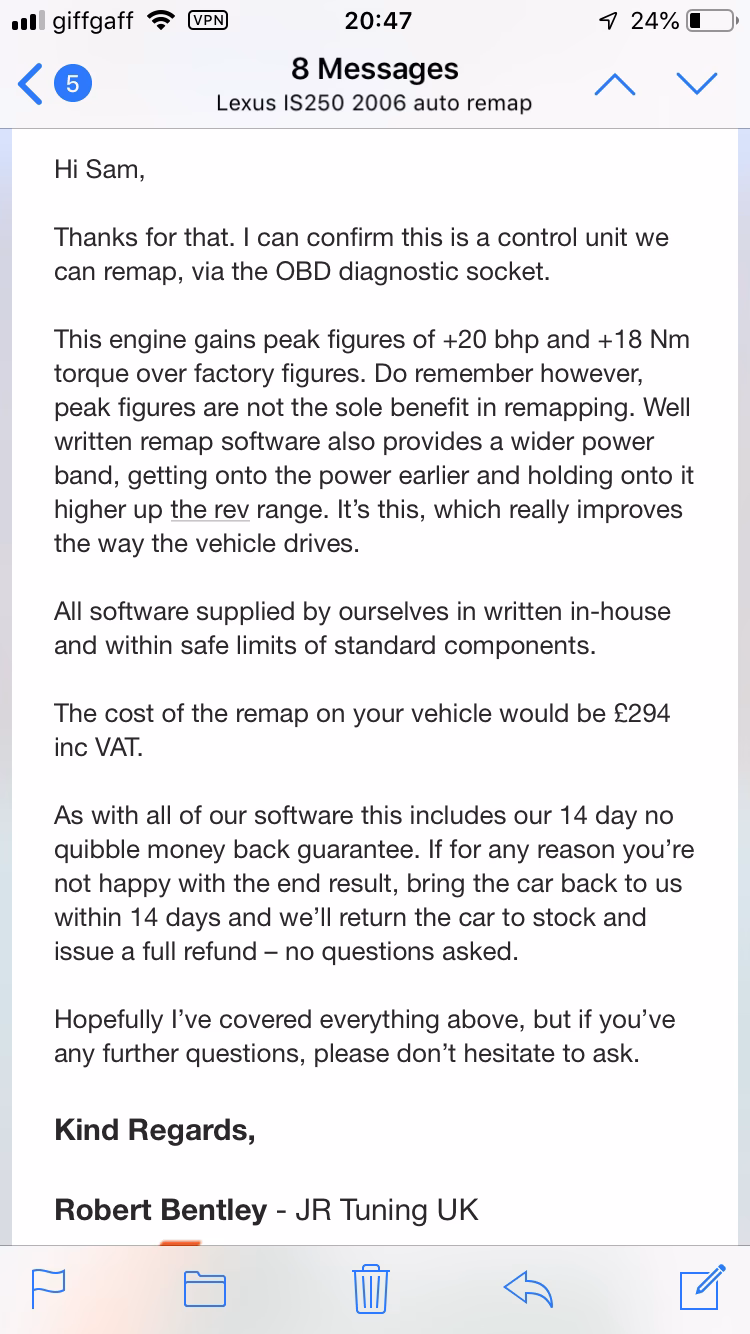 giffgaff VPN 20:47 24%

5 8 Messages
Lexus IS250 2006 auto remap

Hi Sam,

Thanks for that. I can confirm this is a control unit we can remap, via the OBD diagnostic socket.

This engine gains peak figures of +20 bhp and +18 Nm torque over factory figures. Do remember however, peak figures are not the sole benefit in remapping. Well written remap software also provides a wider power band, getting onto the power earlier and holding onto it higher up the rev range. It's this, which really improves the way the vehicle drives.

All software supplied by ourselves in written in-house and within safe limits of standard components.

The cost of the remap on your vehicle would be £294 inc VAT.

As with all of our software this includes our 14 day no quibble money back guarantee. If for any reason you're not happy with the end result, bring the car back to us within 14 days and we'll return the car to stock and issue a full refund – no questions asked.

Hopefully I've covered everything above, but if you've any further questions, please don't hesitate to ask.

Kind Regards,

Robert Bentley - JR Tuning UK